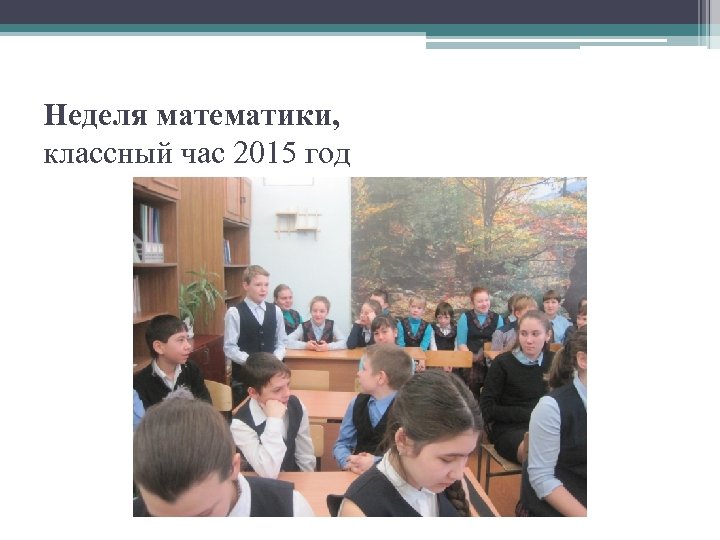 Неделя математики,
классный час 2015 год